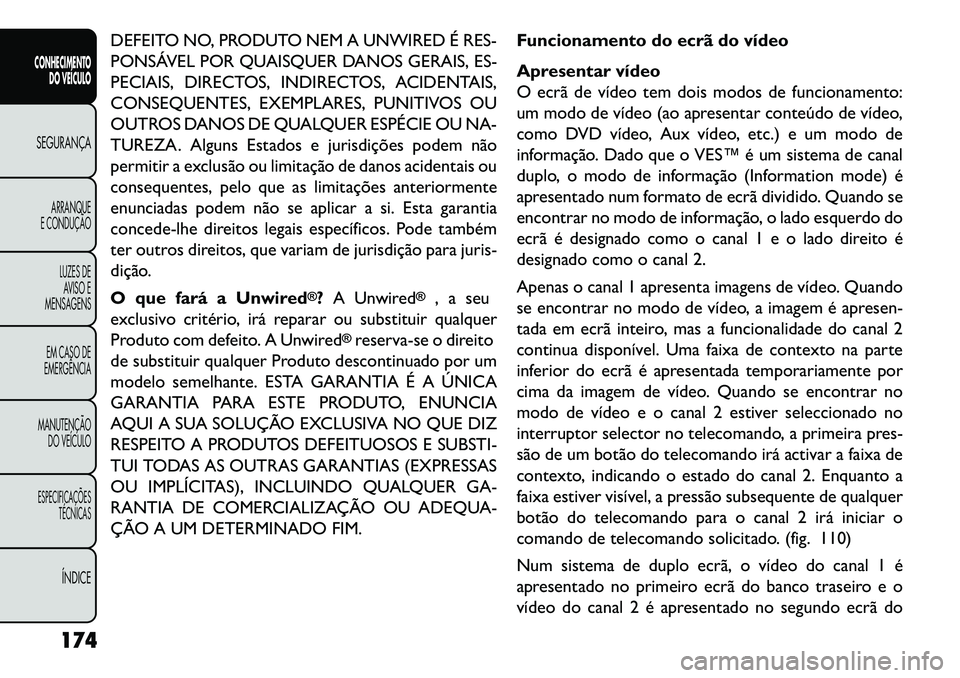 CONHECIMENTO DO VEÍCULO

SEGURANÇA

ARRANQUE E CONDUÇÃO

LUZES DE AVISO E MENSAGENS

EM CASO DE EMERGÊNCIA

MANUTENÇÃO DO VEÍCULO

ESPECIFICAÇÕES TÉCNICAS

ÍNDICE

174

DEFEITO NO, PRODUTO NEM A UNWIRED É RESPONSÁVEL POR QUAISQUER DANOS GERAIS, ESPECIAIS, DIRECTOS, INDIRECTOS, ACIDENTAIS, CONSEQUENTES, EXEMPLARES, PUNITIVOS OU OUTROS DANOS DE QUALQUER ESPÉCIE OU NATUREZA. Alguns Estados e jurisdições podem não permitir a exclusão ou limitação de danos acidentais ou consequentes, pelo que as limitações anteriormente enunciadas podem não se aplicar a si. Esta garantia concede-lhe direitos legais específicos. Pode também ter outros direitos, que variam de jurisdição para jurisdição.

O que fará a Unwired®? A Unwired® , a seu exclusivo critério, irá reparar ou substituir qualquer Produto com defeito. A Unwired® reserva-se o direito de substituir qualquer Produto descontinuado por um modelo semelhante. ESTA GARANTIA É A ÚNICA GARANTIA PARA ESTE PRODUTO, ENUNCIA AQUI A SUA SOLUÇÃO EXCLUSIVA NO QUE DIZ RESPEITO A PRODUTOS DEFEITUOSOS E SUBSTITUI TODAS AS OUTRAS GARANTIAS (EXPRESSAS OU IMPLÍCITAS), INCLUINDO QUALQUER GARANTIA DE COMERCIALIZAÇÃO OU ADEQUAÇÃO A UM DETERMINADO FIM.

Funcionamento do ecrã do vídeo

Apresentar vídeo
O ecrã de vídeo tem dois modos de funcionamento: um modo de vídeo (ao apresentar conteúdo de vídeo, como DVD vídeo, Aux vídeo, etc.) e um modo de informação. Dado que o VES™ é um sistema de canal duplo, o modo de informação (Information mode) é apresentado num formato de ecrã dividido. Quando se encontrar no modo de informação, o lado esquerdo do ecrã é designado como o canal 1 e o lado direito é designado como o canal 2.

Apenas o canal 1 apresenta imagens de vídeo. Quando se encontrar no modo de vídeo, a imagem é apresentada em ecrã inteiro, mas a funcionalidade do canal 2 continua disponível. Uma faixa de contexto na parte inferior do ecrã é apresentada temporariamente por cima da imagem de vídeo. Quando se encontrar no modo de vídeo e o canal 2 estiver seleccionado no interruptor selector no telecomando, a primeira pressão de um botão do telecomando irá activar a faixa de contexto, indicando o estado do canal 2. Enquanto a faixa estiver visível, a pressão subsequente de qualquer botão do telecomando para o canal 2 irá iniciar o comando de telecomando solicitado. (fig. 110)

Num sistema de duplo ecrã, o vídeo do canal 1 é apresentado no primeiro ecrã do banco traseiro e o vídeo do canal 2 é apresentado no segundo ecrã do

carmanualsonline.info